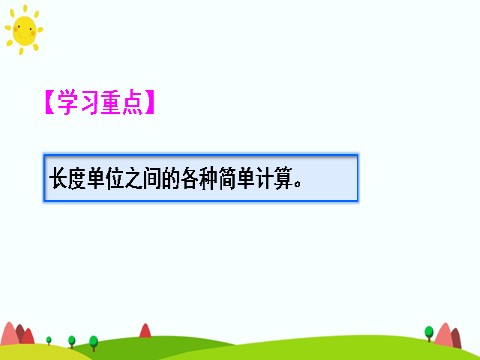 【学习重点】

长度单位之间的各种简单计算。